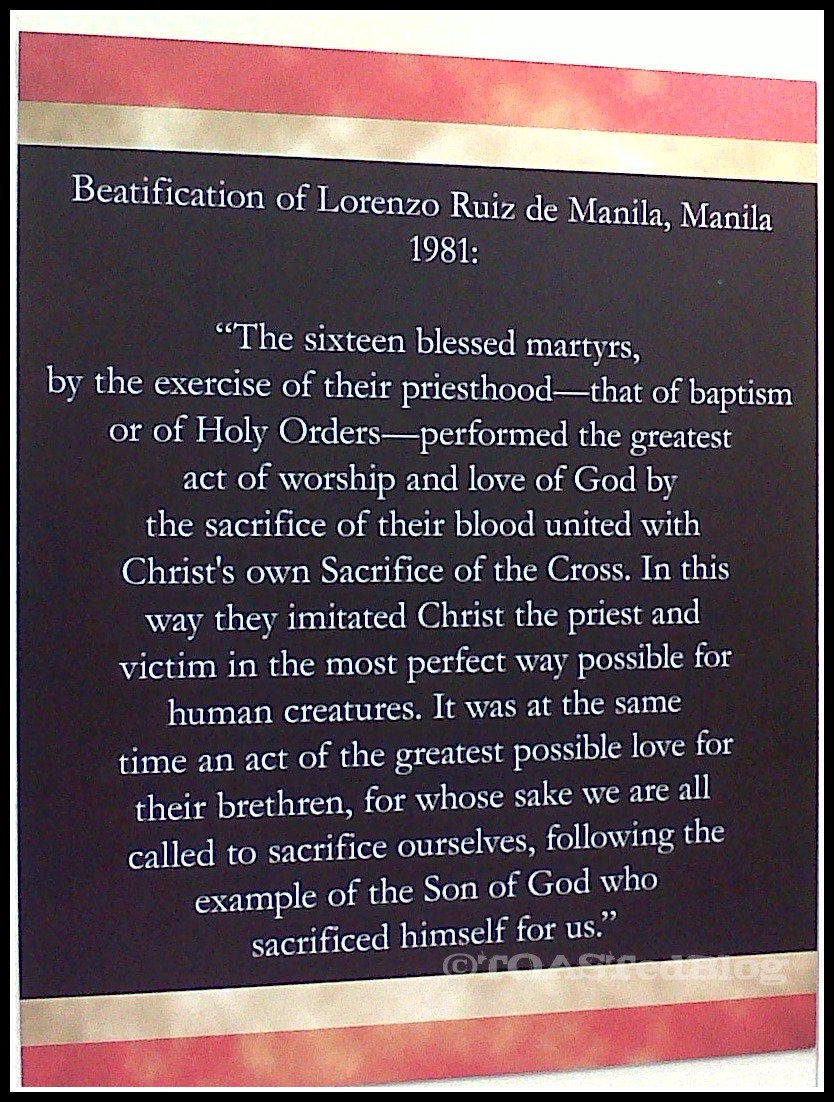 Beatification of Lorenzo Ruiz de Manila, Manila 1981:

“The sixteen blessed martyrs, by the exercise of their priesthood—that of baptism or of Holy Orders—performed the greatest act of worship and love of God by the sacrifice of their blood united with Christ's own Sacrifice of the Cross. In this way they imitated Christ the priest and victim in the most perfect way possible for human creatures. It was at the same time an act of the greatest possible love for their brethren, for whose sake we are all called to sacrifice ourselves, following the example of the Son of God who sacrificed himself for us.”

©TOASTedBlog